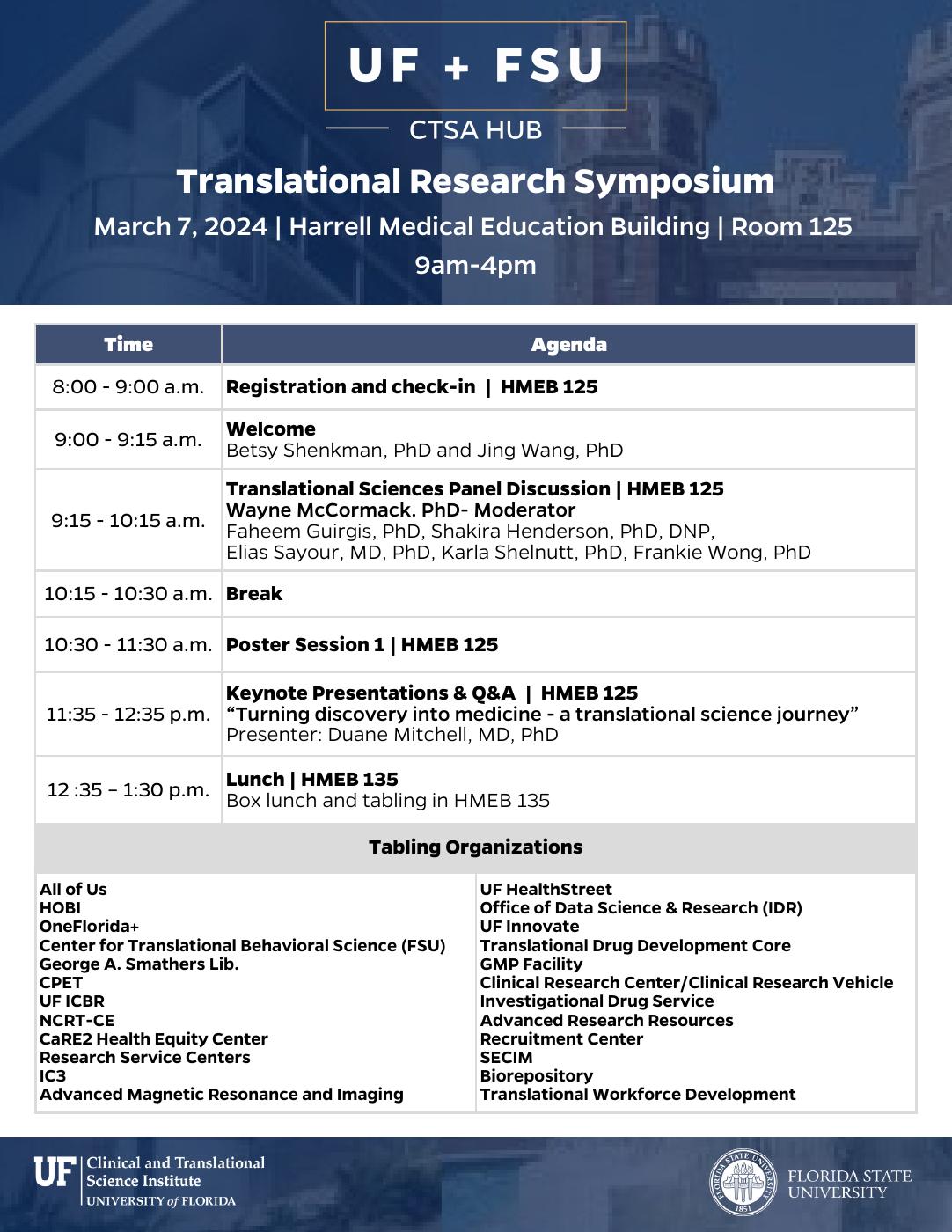 UF + FSU

CTSA HUB

Translational Research Symposium

March 7, 2024 | Harrell Medical Education Building | Room 125

9am-4pm

| Time | Agenda |
|---|---|
| 8:00 - 9:00 a.m. | Registration and check-in  \|  HMEB 125 |
| 9:00 - 9:15 a.m. | Welcome Betsy Shenkman, PhD and Jing Wang, PhD |
| 9:15 - 10:15 a.m. | Translational Sciences Panel Discussion \| HMEB 125 Wayne McCormack. PhD- Moderator Faheem Guirgis, PhD, Shakira Henderson, PhD, DNP, Elias Sayour, MD, PhD, Karla Shelnutt, PhD, Frankie Wong, PhD |
| 10:15 - 10:30 a.m. | Break |
| 10:30 - 11:30 a.m. | Poster Session 1 \| HMEB 125 |
| 11:35 - 12:35 p.m. | Keynote Presentations & Q&A  \|  HMEB 125 "Turning discovery into medicine - a translational science journey" Presenter: Duane Mitchell, MD, PhD |
| 12 :35 – 1:30 p.m. | Lunch \| HMEB 135 Box lunch and tabling in HMEB 135 |

Tabling Organizations

All of Us
HOBI
OneFlorida+
Center for Translational Behavioral Science (FSU)
George A. Smathers Lib.
CPET
UF ICBR
NCRT-CE
CaRE2 Health Equity Center
Research Service Centers
IC3
Advanced Magnetic Resonance and Imaging

UF HealthStreet
Office of Data Science & Research (IDR)
UF Innovate
Translational Drug Development Core
GMP Facility
Clinical Research Center/Clinical Research Vehicle
Investigational Drug Service
Advanced Research Resources
Recruitment Center
SECIM
Biorepository
Translational Workforce Development

UF Clinical and Translational Science Institute
UNIVERSITY of FLORIDA

FLORIDA STATE UNIVERSITY